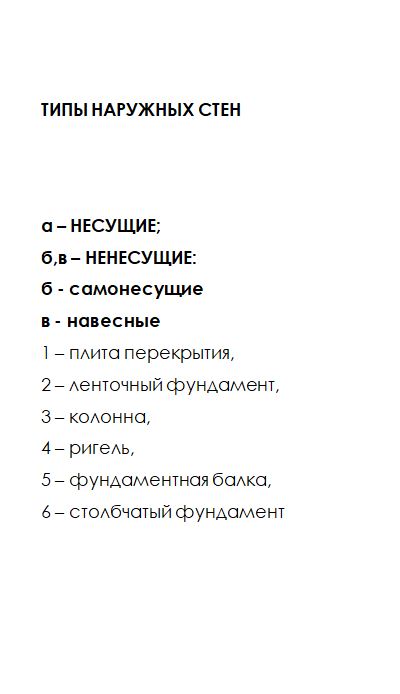 ТИПЫ НАРУЖНЫХ СТЕН

а – НЕСУЩИЕ;

б,в – НЕНЕСУЩИЕ:

б - самонесущие

в - навесные

1 – плита перекрытия,

2 – ленточный фундамент,

3 – колонна,

4 – ригель,

5 – фундаментная балка,

6 – столбчатый фундамент